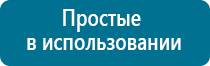 Простые в использовании